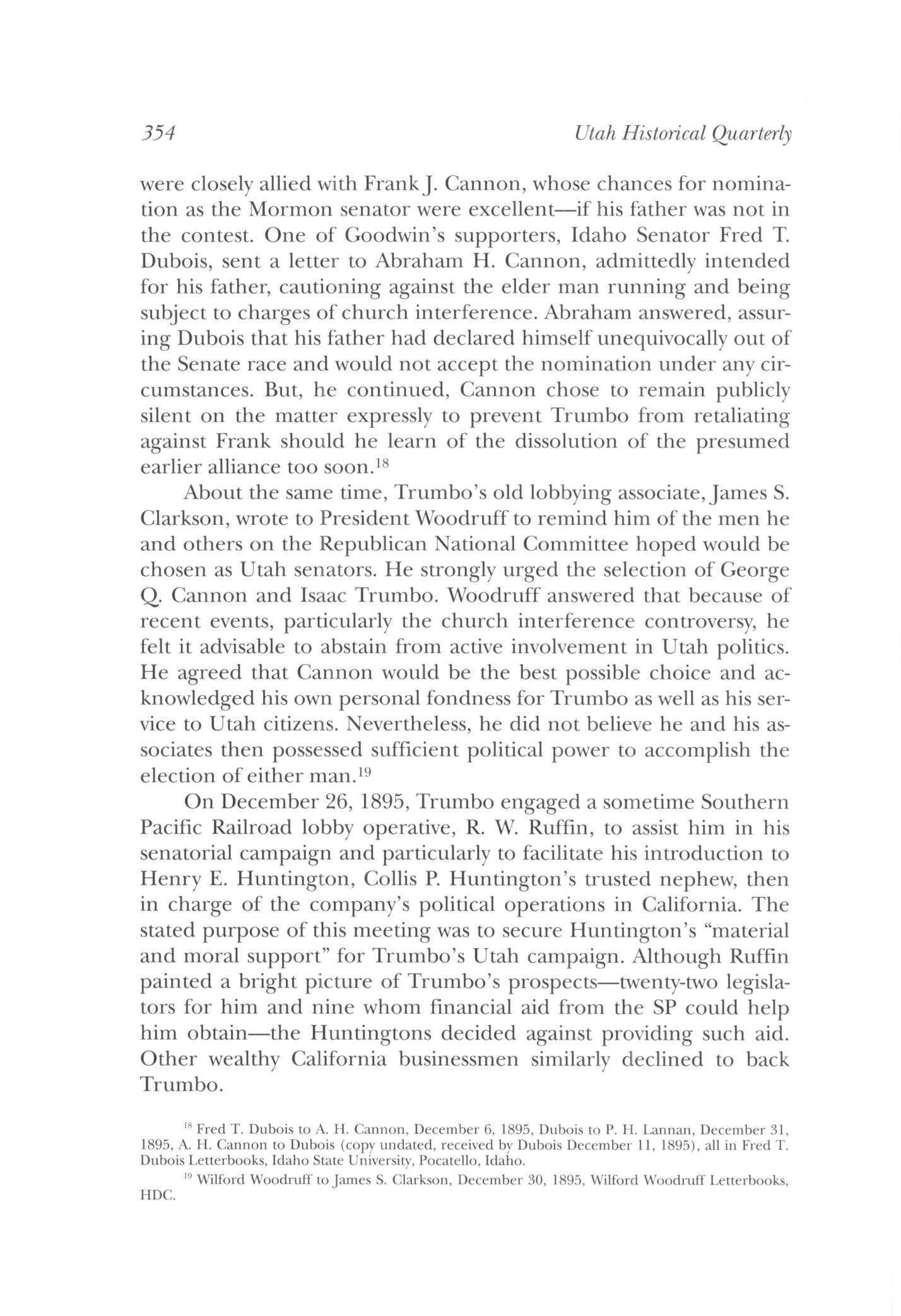 354

Utah Historical Quarterly

were closely allied with Frank J. Cannon, whose chances for nomination as the Mormon senator were excellent—if his father was not in the contest. One of Goodwin's supporters, Idaho Senator Fred T. Dubois, sent a letter to Abraham H. Cannon, admittedly intended for his father, cautioning against the elder man running and being subject to charges of church interference. Abraham answered, assuring Dubois that his father had declared himself unequivocally out of the Senate race and would not accept the nomination under any circumstances. But, he continued, Cannon chose to remain publicly silent on the matter expressly to prevent Trumbo from retaliating against Frank should he learn of the dissolution of the presumed earlier alliance too soon.$^{18}$

About the same time, Trumbo's old lobbying associate, James S. Clarkson, wrote to President Woodruff to remind him of the men he and others on the Republican National Committee hoped would be chosen as Utah senators. He strongly urged the selection of George Q. Cannon and Isaac Trumbo. Woodruff answered that because of recent events, particularly the church interference controversy, he felt it advisable to abstain from active involvement in Utah politics. He agreed that Cannon would be the best possible choice and acknowledged his own personal fondness for Trumbo as well as his service to Utah citizens. Nevertheless, he did not believe he and his associates then possessed sufficient political power to accomplish the election of either man.$^{19}$

On December 26, 1895, Trumbo engaged a sometime Southern Pacific Railroad lobby operative, R. W. Ruffin, to assist him in his senatorial campaign and particularly to facilitate his introduction to Henry E. Huntington, Collis P. Huntington's trusted nephew, then in charge of the company's political operations in California. The stated purpose of this meeting was to secure Huntington's "material and moral support" for Trumbo's Utah campaign. Although Ruffin painted a bright picture of Trumbo's prospects—twenty-two legislators for him and nine whom financial aid from the SP could help him obtain—the Huntingtons decided against providing such aid. Other wealthy California businessmen similarly declined to back Trumbo.

$^{18}$ Fred T. Dubois to A. H. Cannon, December 6, 1895, Dubois to P. H. Lannan, December 31, 1895, A. H. Cannon to Dubois (copy undated, received by Dubois December 11, 1895), all in Fred T. Dubois Letterbooks, Idaho State University, Pocatello, Idaho.

$^{19}$ Wilford Woodruff to James S. Clarkson, December 30, 1895, Wilford Woodruff Letterbooks, HDC.